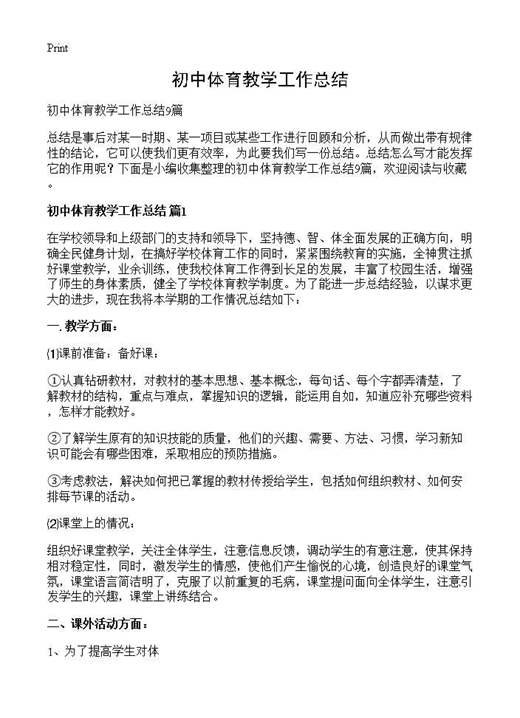 Print

初中体育教学工作总结

初中体育教学工作总结9篇

总结是事后对某一时期、某一项目或某些工作进行回顾和分析，从而做出带有规律性的结论，它可以使我们更有效率，为此要我们写一份总结。总结怎么写才能发挥它的作用呢？下面是小编收集整理的初中体育教学工作总结9篇，欢迎阅读与收藏。

初中体育教学工作总结 篇1

在学校领导和上级部门的支持和领导下，坚持德、智、体全面发展的正确方向，明确全民健身计划，在搞好学校体育工作的同时，紧紧围绕教育的实施，全神贯注抓好课堂教学，业余训练，使我校体育工作得到长足的发展，丰富了校园生活，增强了师生的身体素质，健全了学校体育教学制度。为了能进一步总结经验，以谋求更大的进步，现在我将本学期的工作情况总结如下：

一. 教学方面：

⑴课前准备：备好课：

①认真钻研教材，对教材的基本思想、基本概念，每句话、每个字都弄清楚，了解教材的结构，重点与难点，掌握知识的逻辑，能运用自如，知道应补充哪些资料，怎样才能教好。

②了解学生原有的知识技能的质量，他们的兴趣、需要、方法、习惯，学习新知识可能会有哪些困难，采取相应的预防措施。

③考虑教法，解决如何把已掌握的教材传授给学生，包括如何组织教材、如何安排每节课的活动。

⑵课堂上的情况：

组织好课堂教学，关注全体学生，注意信息反馈，调动学生的有意注意，使其保持相对稳定性，同时，激发学生的情感，使他们产生愉悦的心境，创造良好的课堂气氛，课堂语言简洁明了，克服了以前重复的毛病，课堂提问面向全体学生，注意引发学生的兴趣，课堂上讲练结合。

二、课外活动方面：

1、为了提高学生对体